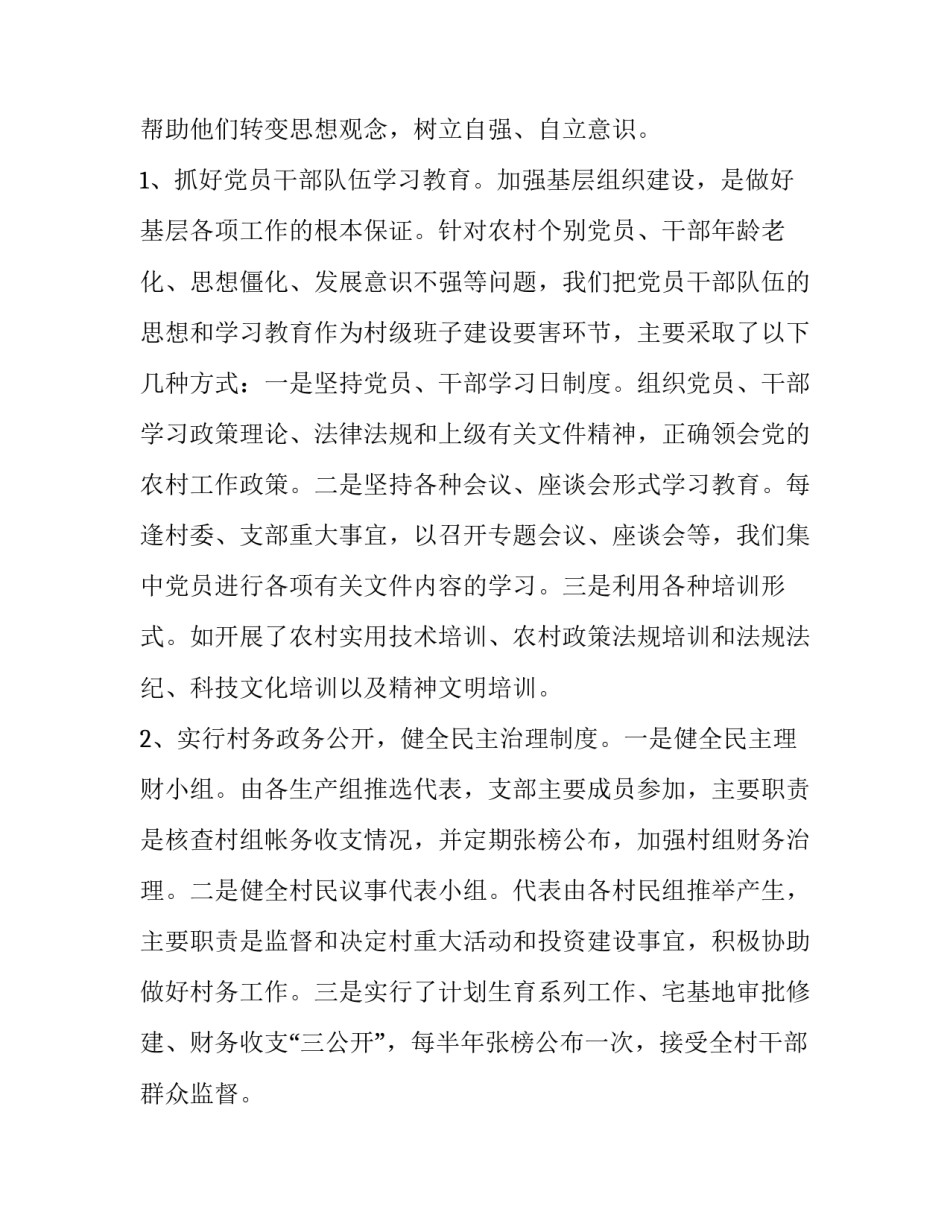 帮助他们转变思想观念，树立自强、自立意识。

1、抓好党员干部队伍学习教育。加强基层组织建设，是做好基层各项工作的根本保证。针对农村个别党员、干部年龄老化、思想僵化、发展意识不强等问题，我们把党员干部队伍的思想和学习教育作为村级班子建设要害环节，主要采取了以下几种方式：一是坚持党员、干部学习日制度。组织党员、干部学习政策理论、法律法规和上级有关文件精神，正确领会党的农村工作政策。二是坚持各种会议、座谈会形式学习教育。每逢村委、支部重大事宜，以召开专题会议、座谈会等，我们集中党员进行各项有关文件内容的学习。三是利用各种培训形式。如开展了农村实用技术培训、农村政策法规培训和法规法纪、科技文化培训以及精神文明培训。

2、实行村务政务公开，健全民主治理制度。一是健全民主理财小组。由各生产组推选代表，支部主要成员参加，主要职责是核查村组帐务收支情况，并定期张榜公布，加强村组财务治理。二是健全村民议事代表小组。代表由各村民组推举产生，主要职责是监督和决定村重大活动和投资建设事宜，积极协助做好村务工作。三是实行了计划生育系列工作、宅基地审批修建、财务收支“三公开”，每半年张榜公布一次，接受全村干部群众监督。